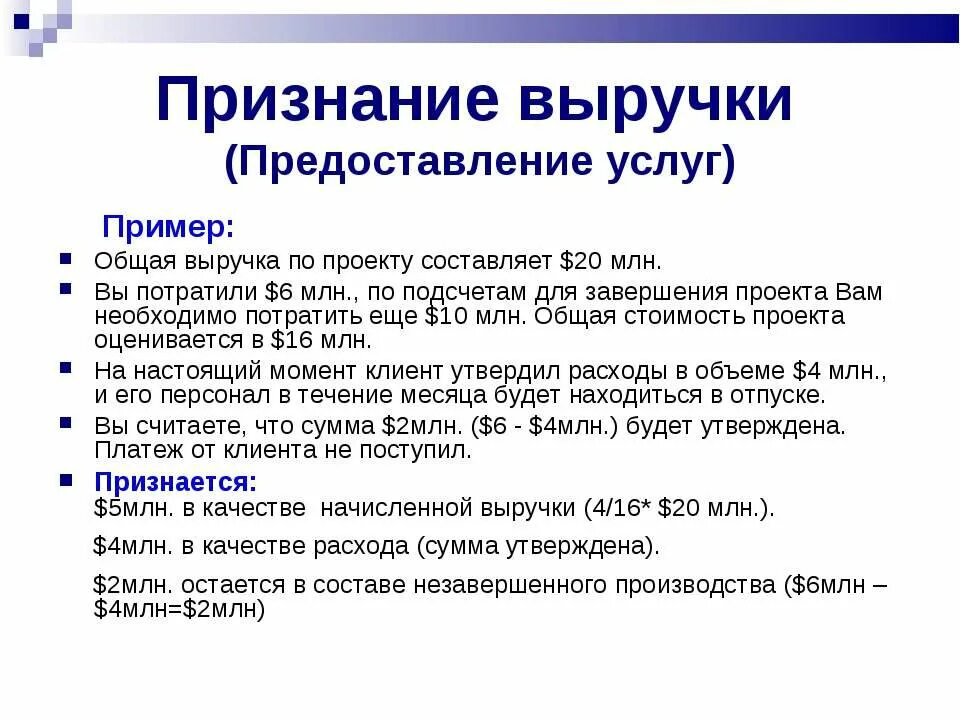 Признание выручки
(Предоставление услуг)

Пример:

• Общая выручка по проекту составляет $20 млн.
• Вы потратили $6 млн., по подсчетам для завершения проекта Вам необходимо потратить еще $10 млн. Общая стоимость проекта оценивается в $16 млн.
• На настоящий момент клиент утвердил расходы в объеме $4 млн., и его персонал в течение месяца будет находиться в отпуске.
• Вы считаете, что сумма $2млн. ($6 - $4млн.) будет утверждена. Платеж от клиента не поступил.
• Признается:
$5млн. в качестве начисленной выручки (4/16* $20 млн.).

$4млн. в качестве расхода (сумма утверждена).

$2млн. остается в составе незавершенного производства ($6млн – $4млн=$2млн)